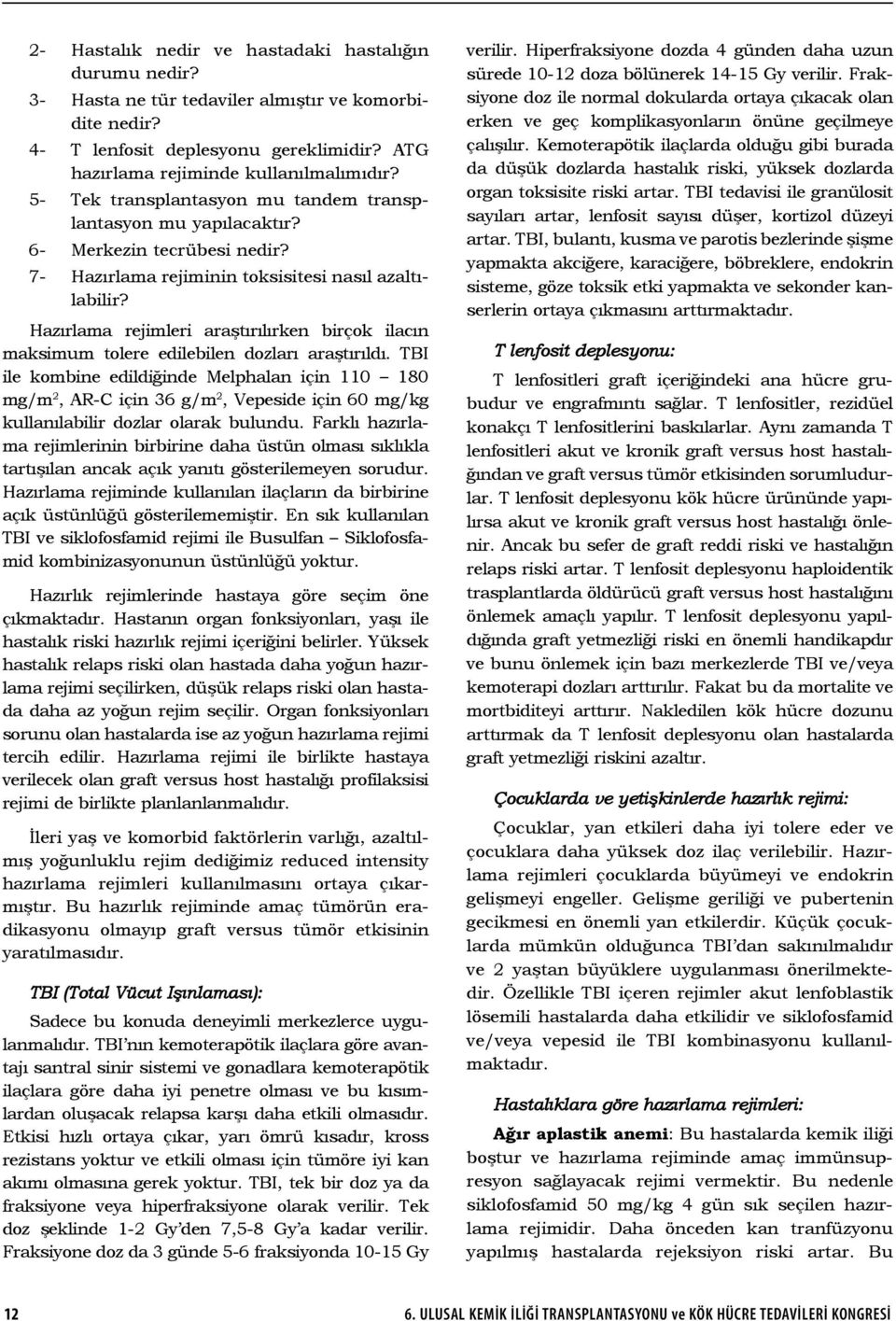 2- Hastalık nedir ve hastadaki hastalığın durumu nedir?

3- Hasta ne tür tedaviler almıştır ve komorbidite nedir?

4- T lenfosit deplesyonu gereklimidir? ATG hazırlama rejiminde kullanılmalımıdır?

5- Tek transplantasyon mu tandem transplantasyon mu yapılacaktır?

6- Merkezin tecrübesi nedir?

7- Hazırlama rejiminin toksisitesi nasıl azaltılabilir?

Hazırlama rejimleri araştırılırken birçok ilacın maksimum tolere edilebilen dozları araştırıldı. TBI ile kombine edildiğinde Melphalan için 110 – 180 mg/m$^2$, AR-C için 36 g/m$^2$, Vepeside için 60 mg/kg kullanılabilir dozlar olarak bulundu. Farklı hazırlama rejimlerinin birbirine daha üstün olması sıklıkla tartışılan ancak açık yanıtı gösterilemeyen sorudur. Hazırlama rejiminde kullanılan ilaçların da birbirine açık üstünlüğü gösterilememiştir. En sık kullanılan TBI ve siklofosfamid rejimi ile Busulfan – Siklofosfamid kombinizasyonunun üstünlüğü yoktur.

Hazırlık rejimlerinde hastaya göre seçim öne çıkmaktadır. Hastanın organ fonksiyonları, yaşı ile hastalık riski hazırlık rejimi içeriğini belirler. Yüksek hastalık relaps riski olan hastada daha yoğun hazırlama rejimi seçilirken, düşük relaps riski olan hastada daha az yoğun rejim seçilir. Organ fonksiyonları sorunu olan hastalarda ise az yoğun hazırlama rejimi tercih edilir. Hazırlama rejimi ile birlikte hastaya verilecek olan graft versus host hastalığı profilaksisi rejimi de birlikte planlanlanmalıdır.

İleri yaş ve komorbid faktörlerin varlığı, azaltılmış yoğunluklu rejim dediğimiz reduced intensity hazırlama rejimleri kullanılmasını ortaya çıkarmıştır. Bu hazırlık rejiminde amaç tümörün eradikasyonu olmayıp graft versus tümör etkisinin yaratılmasıdır.

TBI (Total Vücut Işınlaması):

Sadece bu konuda deneyimli merkezlerce uygulanmalıdır. TBI'nın kemoterapötik ilaçlara göre avantajı santral sinir sistemi ve gonadlara kemoterapötik ilaçlara göre daha iyi penetre olması ve bu kısımlardan oluşacak relapsa karşı daha etkili olmasıdır. Etkisi hızlı ortaya çıkar, yarı ömrü kısadır, kross rezistans yoktur ve etkili olması için tümöre iyi kan akımı olmasına gerek yoktur. TBI, tek bir doz ya da fraksiyone veya hiperfraksiyone olarak verilir. Tek doz şeklinde 1-2 Gy'den 7,5-8 Gy'a kadar verilir. Fraksiyone doz da 3 günde 5-6 fraksiyonda 10-15 Gy verilir. Hiperfraksiyone dozda 4 günden daha uzun sürede 10-12 doza bölünerek 14-15 Gy verilir. Fraksiyone doz ile normal dokularda ortaya çıkacak olan erken ve geç komplikasyonların önüne geçilmeye çalışılır. Kemoterapötik ilaçlarda olduğu gibi burada da düşük dozlarda hastalık riski, yüksek dozlarda organ toksisite riski artar. TBI tedavisi ile granülosit sayıları artar, lenfosit sayısı düşer, kortizol düzeyi artar. TBI, bulantı, kusma ve parotis bezlerinde şişme yapmakta akciğere, karaciğere, böbreklere, endokrin sisteme, göze toksik etki yapmakta ve sekonder kanserlerin ortaya çıkmasını arttırmaktadır.

T lenfosit deplesyonu:

T lenfositleri graft içeriğindeki ana hücre grubudur ve engrafmıntı sağlar. T lenfositler, rezidüel konakçı T lenfositlerini baskılarlar. Aynı zamanda T lenfositleri akut ve kronik graft versus host hastalığından ve graft versus tümör etkisinden sorumludurlar. T lenfosit deplesyonu kök hücre ürününde yapılırsa akut ve kronik graft versus host hastalığı önlenir. Ancak bu sefer de graft reddi riski ve hastalığın relaps riski artar. T lenfosit deplesyonu haploidentik trasplantlarda öldürücü graft versus host hastalığını önlemek amaçlı yapılır. T lenfosit deplesyonu yapıldığında graft yetmezliği riski en önemli handikapdır ve bunu önlemek için bazı merkezlerde TBI ve/veya kemoterapi dozları arttırılır. Fakat bu da mortalite ve mortbiditeyi arttırır. Nakledilen kök hücre dozunu arttırmak da T lenfosit deplesyonu olan hastalarda graft yetmezliği riskini azaltır.

Çocuklarda ve yetişkinlerde hazırlık rejimi:

Çocuklar, yan etkileri daha iyi tolere eder ve çocuklara daha yüksek doz ilaç verilebilir. Hazırlama rejimleri çocuklarda büyümeyi ve endokrin gelişmeyi engeller. Gelişme geriliği ve pubertenin gecikmesi en önemli yan etkilerdir. Küçük çocuklarda mümkün olduğunca TBI'dan sakınılmalıdır ve 2 yaştan büyüklere uygulanması önerilmektedir. Özellikle TBI içeren rejimler akut lenfoblastik lösemili hastalarda daha etkilidir ve siklofosfamid ve/veya vepesid ile TBI kombinasyonu kullanılmaktadır.

Hastalıklara göre hazırlama rejimleri:

Ağır aplastik anemi: Bu hastalarda kemik iliği boştur ve hazırlama rejiminde amaç immünsupresyon sağlayacak rejimi vermektir. Bu nedenle siklofosfamid 50 mg/kg 4 gün sık seçilen hazırlama rejimidir. Daha önceden kan tranfüzyonu yapılmış hastalarda rejeksiyon riski artar. Bu

12

6. ULUSAL KEMİK İLİĞİ TRANSPLANTASYONU ve KÖK HÜCRE TEDAVİLERİ KONGRESİ